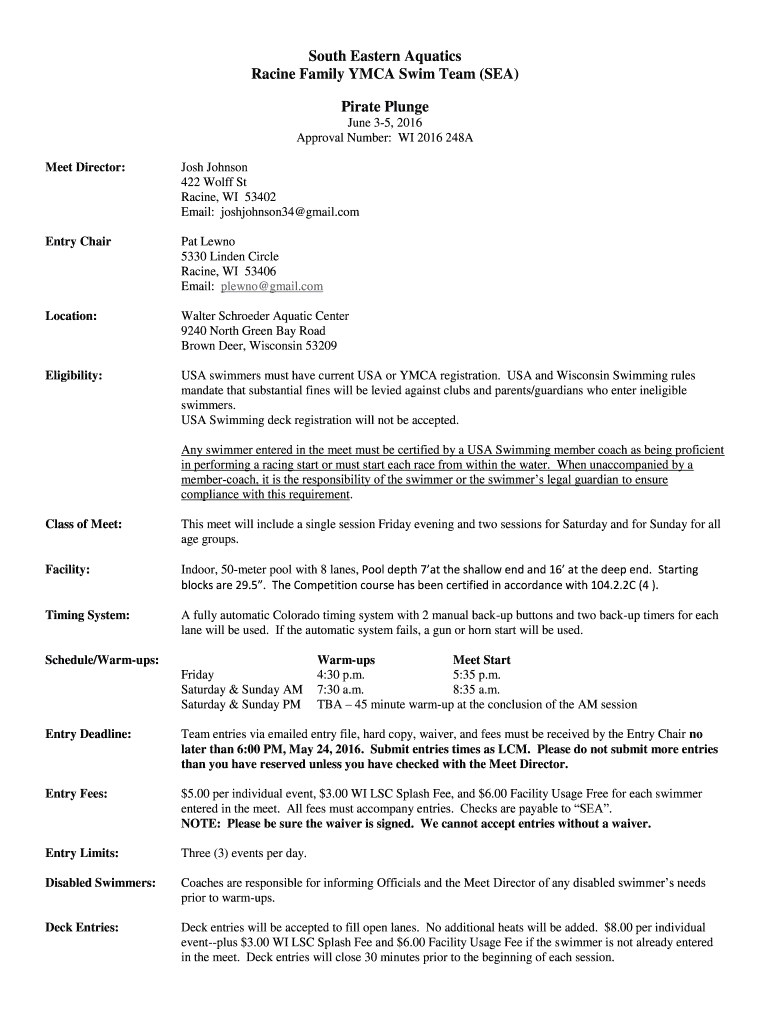 South Eastern Aquatics
Racine Family YMCA Swim Team (SEA)

Pirate Plunge
June 3-5, 2016
Approval Number: WI 2016 248A

Meet Director:

Josh Johnson
422 Wolff St
Racine, WI 53402
Email: joshjohnson34@gmail.com

Entry Chair

Pat Lewno
5330 Linden Circle
Racine, WI 53406
Email: plewno@gmail.com

Location:

Walter Schroeder Aquatic Center
9240 North Green Bay Road
Brown Deer, Wisconsin 53209

Eligibility:

USA swimmers must have current USA or YMCA registration. USA and Wisconsin Swimming rules mandate that substantial fines will be levied against clubs and parents/guardians who enter ineligible swimmers.
USA Swimming deck registration will not be accepted.

Any swimmer entered in the meet must be certified by a USA Swimming member coach as being proficient in performing a racing start or must start each race from within the water. When unaccompanied by a member-coach, it is the responsibility of the swimmer or the swimmer's legal guardian to ensure compliance with this requirement.

Class of Meet:

This meet will include a single session Friday evening and two sessions for Saturday and for Sunday for all age groups.

Facility:

Indoor, 50-meter pool with 8 lanes, Pool depth 7'at the shallow end and 16' at the deep end. Starting blocks are 29.5". The Competition course has been certified in accordance with 104.2.2C (4 ).

Timing System:

A fully automatic Colorado timing system with 2 manual back-up buttons and two back-up timers for each lane will be used. If the automatic system fails, a gun or horn start will be used.

Schedule/Warm-ups:

| | Warm-ups | Meet Start |
|---|---|---|
| Friday | 4:30 p.m. | 5:35 p.m. |
| Saturday & Sunday AM | 7:30 a.m. | 8:35 a.m. |
| Saturday & Sunday PM | TBA – 45 minute warm-up at the conclusion of the AM session | |

Entry Deadline:

Team entries via emailed entry file, hard copy, waiver, and fees must be received by the Entry Chair no later than 6:00 PM, May 24, 2016. Submit entries times as LCM. Please do not submit more entries than you have reserved unless you have checked with the Meet Director.

Entry Fees:

$5.00 per individual event, $3.00 WI LSC Splash Fee, and $6.00 Facility Usage Free for each swimmer entered in the meet. All fees must accompany entries. Checks are payable to "SEA".
NOTE: Please be sure the waiver is signed. We cannot accept entries without a waiver.

Entry Limits:

Three (3) events per day.

Disabled Swimmers:

Coaches are responsible for informing Officials and the Meet Director of any disabled swimmer's needs prior to warm-ups.

Deck Entries:

Deck entries will be accepted to fill open lanes. No additional heats will be added. $8.00 per individual event--plus $3.00 WI LSC Splash Fee and $6.00 Facility Usage Fee if the swimmer is not already entered in the meet. Deck entries will close 30 minutes prior to the beginning of each session.